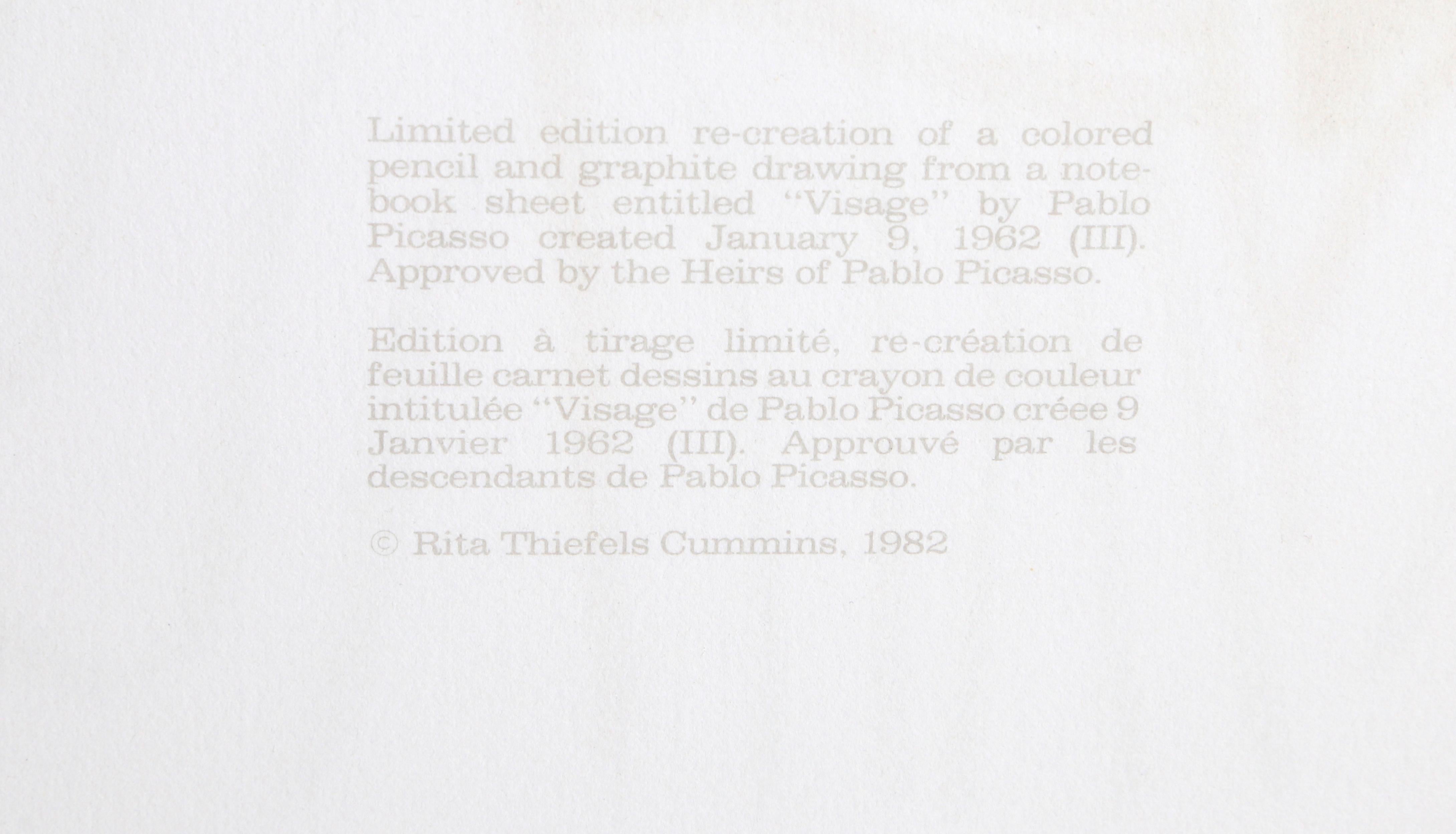 Limited edition re-creation of a colored pencil and graphite drawing from a notebook sheet entitled "Visage" by Pablo Picasso created January 9, 1962 (III). Approved by the Heirs of Pablo Picasso.

Edition à tirage limité, re-création de feuille carnet dessins au crayon de couleur intitulée "Visage" de Pablo Picasso créee 9 Janvier 1962 (III). Approuvé par les descendants de Pablo Picasso.

© Rita Thiefels Cummins, 1982